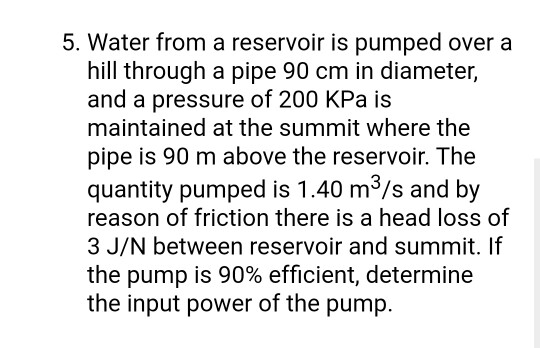 5. Water from a reservoir is pumped over a hill through a pipe 90 cm in diameter, and a pressure of 200 KPa is maintained at the summit where the pipe is 90 m above the reservoir. The quantity pumped is 1.40 $m^3/s$ and by reason of friction there is a head loss of 3 J/N between reservoir and summit. If the pump is 90% efficient, determine the input power of the pump.